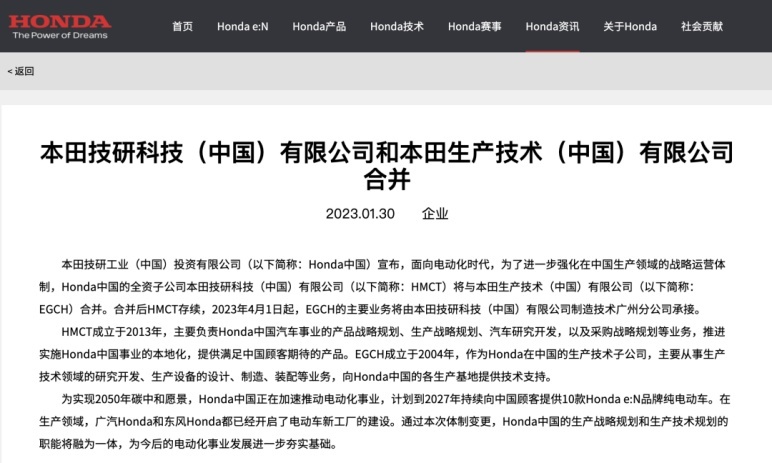 HONDA
The Power of Dreams

首页 Honda e:N Honda产品 Honda技术 Honda赛事 Honda资讯 关于Honda 社会贡献

< 返回

本田技研科技（中国）有限公司和本田生产技术（中国）有限公司合并

2023.01.30 企业

本田技研工业（中国）投资有限公司（以下简称：Honda中国）宣布，面向电动化时代，为了进一步强化在中国生产领域的战略运营体制，Honda中国的全资子公司本田技研科技（中国）有限公司（以下简称：HMCT）将与本田生产技术（中国）有限公司（以下简称：EGCH）合并。合并后HMCT存续，2023年4月1日起，EGCH的主要业务将由本田技研科技（中国）有限公司制造技术广州分公司承接。

HMCT成立于2013年，主要负责Honda中国汽车事业的产品战略规划、生产战略规划、汽车研究开发，以及采购战略规划等业务，推进实施Honda中国事业的本地化，提供满足中国顾客期待的产品。EGCH成立于2004年，作为Honda在中国的生产技术子公司，主要从事生产技术领域的研究开发、生产设备的设计、制造、装配等业务，向Honda中国的各生产基地提供技术支持。

为实现2050年碳中和愿景，Honda中国正在加速推动电动化事业，计划到2027年持续向中国顾客提供10款Honda e:N品牌纯电动车。在生产领域，广汽Honda和东风Honda都已经开启了电动车新工厂的建设。通过本次体制变更，Honda中国的生产战略规划和生产技术规划的职能将融为一体，为今后的电动化事业发展进一步夯实基础。